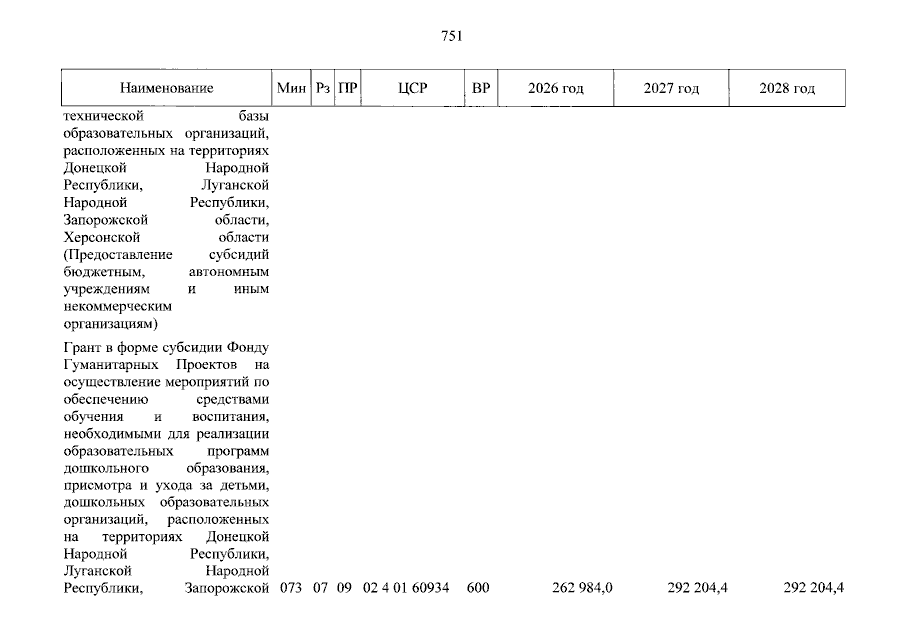 751

| Наименование | Мин | Рз | ПР | ЦСР | ВР | 2026 год | 2027 год | 2028 год |
|---|---|---|---|---|---|---|---|---|
| технической базы образовательных организаций, расположенных на территориях Донецкой Народной Республики, Луганской Народной Республики, Запорожской области, Херсонской области (Предоставление субсидий бюджетным, автономным учреждениям и иным некоммерческим организациям) | | | | | | | | |
| Грант в форме субсидии Фонду Гуманитарных Проектов на осуществление мероприятий по обеспечению средствами обучения и воспитания, необходимыми для реализации образовательных программ дошкольного образования, присмотра и ухода за детьми, дошкольных образовательных организаций, расположенных на территориях Донецкой Народной Республики, Луганской Народной Республики, Запорожской | 073 | 07 | 09 | 02 4 01 60934 | 600 | 262 984,0 | 292 204,4 | 292 204,4 |